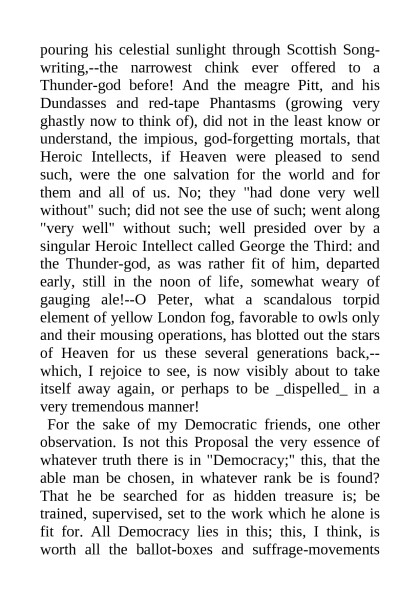 pouring his celestial sunlight through Scottish Song-writing,--the narrowest chink ever offered to a Thunder-god before! And the meagre Pitt, and his Dundasses and red-tape Phantasms (growing very ghastly now to think of), did not in the least know or understand, the impious, god-forgetting mortals, that Heroic Intellects, if Heaven were pleased to send such, were the one salvation for the world and for them and all of us. No; they "had done very well without" such; did not see the use of such; went along "very well" without such; well presided over by a singular Heroic Intellect called George the Third: and the Thunder-god, as was rather fit of him, departed early, still in the noon of life, somewhat weary of gauging ale!--O Peter, what a scandalous torpid element of yellow London fog, favorable to owls only and their mousing operations, has blotted out the stars of Heaven for us these several generations back,--which, I rejoice to see, is now visibly about to take itself away again, or perhaps to be _dispelled_ in a very tremendous manner!

For the sake of my Democratic friends, one other observation. Is not this Proposal the very essence of whatever truth there is in "Democracy;" this, that the able man be chosen, in whatever rank be is found? That he be searched for as hidden treasure is; be trained, supervised, set to the work which he alone is fit for. All Democracy lies in this; this, I think, is worth all the ballot-boxes and suffrage-movements